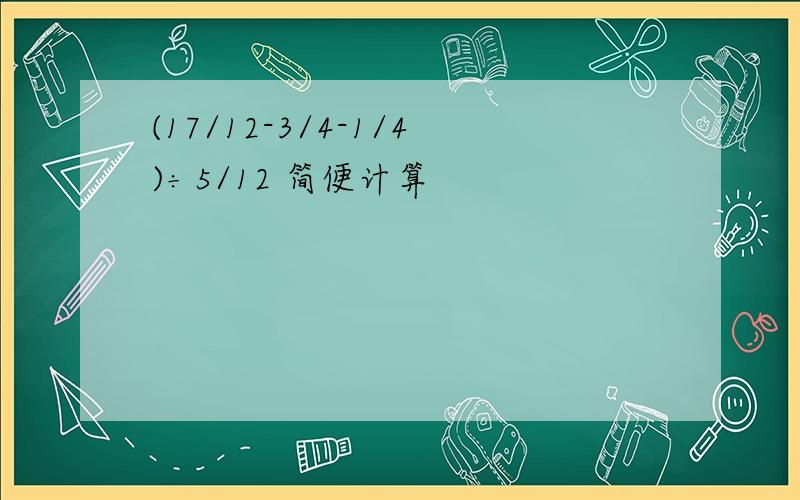 (17/12-3/4-1/4)÷ 5/12 简便计算